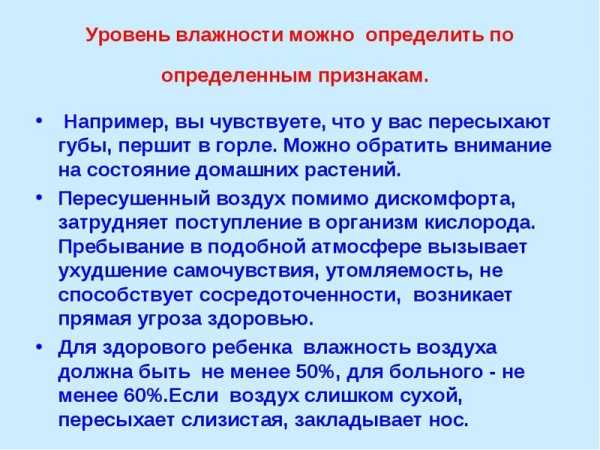 Уровень влажности можно определить по определенным признакам.

• Например, вы чувствуете, что у вас пересыхают губы, першит в горле. Можно обратить внимание на состояние домашних растений.

• Пересушенный воздух помимо дискомфорта, затрудняет поступление в организм кислорода. Пребывание в подобной атмосфере вызывает ухудшение самочувствия, утомляемость, не способствует сосредоточенности, возникает прямая угроза здоровью.

• Для здорового ребенка влажность воздуха должна быть не менее 50%, для больного - не менее 60%.Если воздух слишком сухой, пересыхает слизистая, закладывает нос.